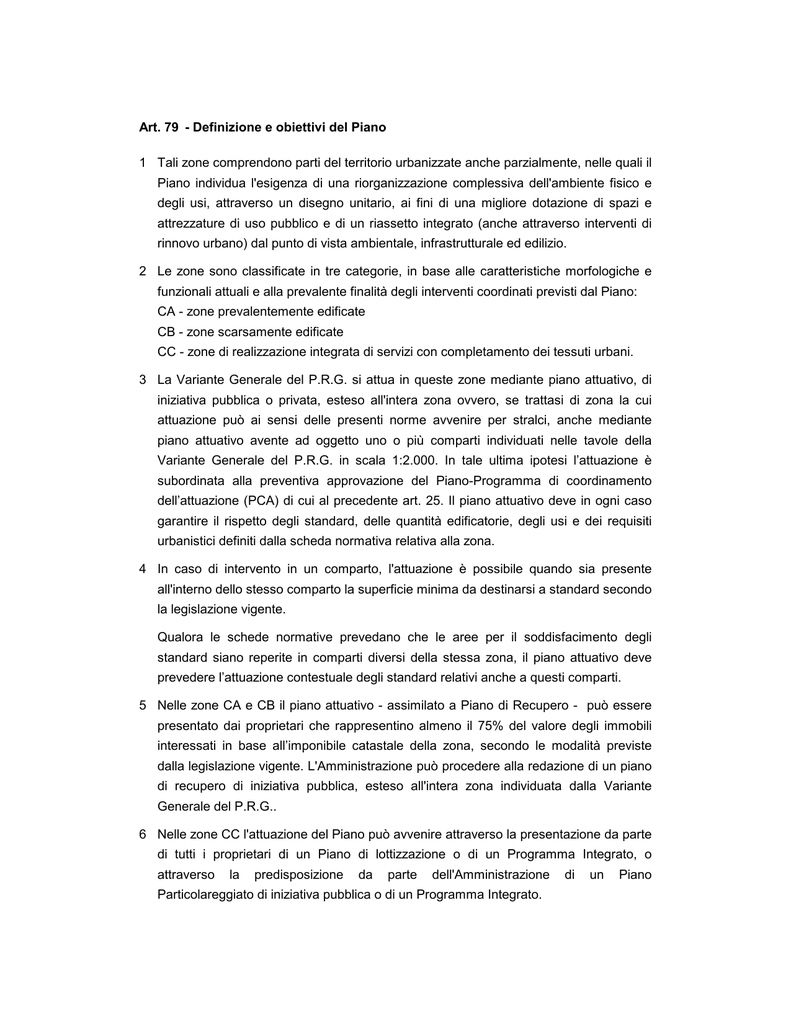 Art. 79 - Definizione e obiettivi del Piano

1 Tali zone comprendono parti del territorio urbanizzate anche parzialmente, nelle quali il Piano individua l'esigenza di una riorganizzazione complessiva dell'ambiente fisico e degli usi, attraverso un disegno unitario, ai fini di una migliore dotazione di spazi e attrezzature di uso pubblico e di un riassetto integrato (anche attraverso interventi di rinnovo urbano) dal punto di vista ambientale, infrastrutturale ed edilizio.

2 Le zone sono classificate in tre categorie, in base alle caratteristiche morfologiche e funzionali attuali e alla prevalente finalità degli interventi coordinati previsti dal Piano:
CA - zone prevalentemente edificate
CB - zone scarsamente edificate
CC - zone di realizzazione integrata di servizi con completamento dei tessuti urbani.

3 La Variante Generale del P.R.G. si attua in queste zone mediante piano attuativo, di iniziativa pubblica o privata, esteso all'intera zona ovvero, se trattasi di zona la cui attuazione può ai sensi delle presenti norme avvenire per stralci, anche mediante piano attuativo avente ad oggetto uno o più comparti individuati nelle tavole della Variante Generale del P.R.G. in scala 1:2.000. In tale ultima ipotesi l'attuazione è subordinata alla preventiva approvazione del Piano-Programma di coordinamento dell'attuazione (PCA) di cui al precedente art. 25. Il piano attuativo deve in ogni caso garantire il rispetto degli standard, delle quantità edificatorie, degli usi e dei requisiti urbanistici definiti dalla scheda normativa relativa alla zona.

4 In caso di intervento in un comparto, l'attuazione è possibile quando sia presente all'interno dello stesso comparto la superficie minima da destinarsi a standard secondo la legislazione vigente.

Qualora le schede normative prevedano che le aree per il soddisfacimento degli standard siano reperite in comparti diversi della stessa zona, il piano attuativo deve prevedere l'attuazione contestuale degli standard relativi anche a questi comparti.

5 Nelle zone CA e CB il piano attuativo - assimilato a Piano di Recupero - può essere presentato dai proprietari che rappresentino almeno il 75% del valore degli immobili interessati in base all'imponibile catastale della zona, secondo le modalità previste dalla legislazione vigente. L'Amministrazione può procedere alla redazione di un piano di recupero di iniziativa pubblica, esteso all'intera zona individuata dalla Variante Generale del P.R.G..

6 Nelle zone CC l'attuazione del Piano può avvenire attraverso la presentazione da parte di tutti i proprietari di un Piano di lottizzazione o di un Programma Integrato, o attraverso la predisposizione da parte dell'Amministrazione di un Piano Particolareggiato di iniziativa pubblica o di un Programma Integrato.